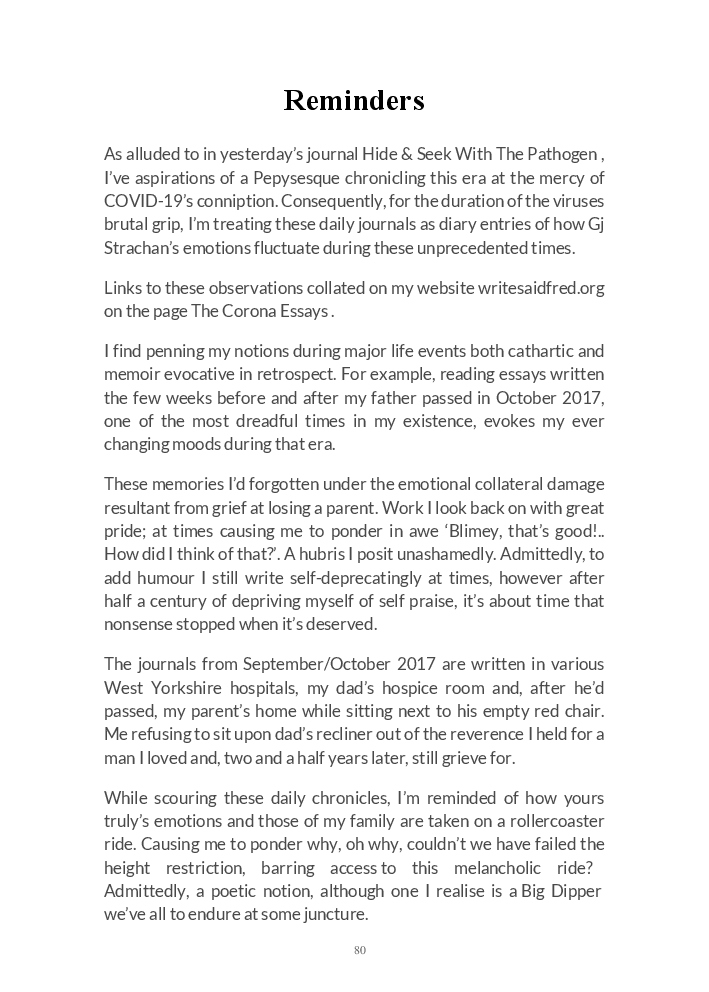 Reminders

As alluded to in yesterday's journal Hide & Seek With The Pathogen , I've aspirations of a Pepysesque chronicling this era at the mercy of COVID-19's conniption. Consequently, for the duration of the viruses brutal grip, I'm treating these daily journals as diary entries of how Gj Strachan's emotions fluctuate during these unprecedented times.

Links to these observations collated on my website writesaidfred.org on the page The Corona Essays .

I find penning my notions during major life events both cathartic and memoir evocative in retrospect. For example, reading essays written the few weeks before and after my father passed in October 2017, one of the most dreadful times in my existence, evokes my ever changing moods during that era.

These memories I'd forgotten under the emotional collateral damage resultant from grief at losing a parent. Work I look back on with great pride; at times causing me to ponder in awe 'Blimey, that's good!.. How did I think of that?'. A hubris I posit unashamedly. Admittedly, to add humour I still write self-deprecatingly at times, however after half a century of depriving myself of self praise, it's about time that nonsense stopped when it's deserved.

The journals from September/October 2017 are written in various West Yorkshire hospitals, my dad's hospice room and, after he'd passed, my parent's home while sitting next to his empty red chair. Me refusing to sit upon dad's recliner out of the reverence I held for a man I loved and, two and a half years later, still grieve for.

While scouring these daily chronicles, I'm reminded of how yours truly's emotions and those of my family are taken on a rollercoaster ride. Causing me to ponder why, oh why, couldn't we have failed the height restriction, barring access to this melancholic ride? Admittedly, a poetic notion, although one I realise is a Big Dipper we've all to endure at some juncture.

80